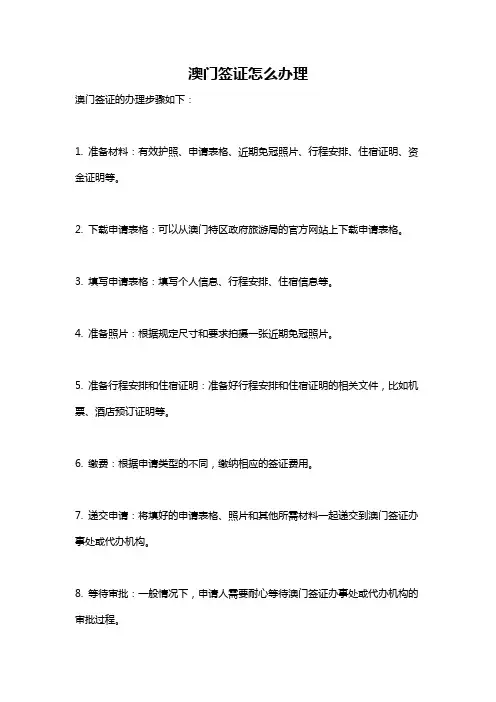 澳门签证怎么办理

澳门签证的办理步骤如下：

1. 准备材料：有效护照、申请表格、近期免冠照片、行程安排、住宿证明、资金证明等。

2. 下载申请表格：可以从澳门特区政府旅游局的官方网站上下载申请表格。

3. 填写申请表格：填写个人信息、行程安排、住宿信息等。

4. 准备照片：根据规定尺寸和要求拍摄一张近期免冠照片。

5. 准备行程安排和住宿证明：准备好行程安排和住宿证明的相关文件，比如机票、酒店预订证明等。

6. 缴费：根据申请类型的不同，缴纳相应的签证费用。

7. 递交申请：将填好的申请表格、照片和其他所需材料一起递交到澳门签证办事处或代办机构。

8. 等待审批：一般情况下，申请人需要耐心等待澳门签证办事处或代办机构的审批过程。